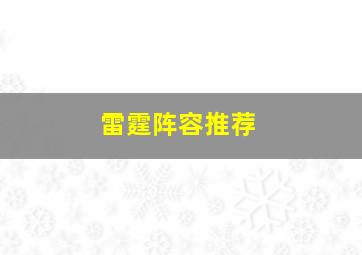 雷霆阵容推荐